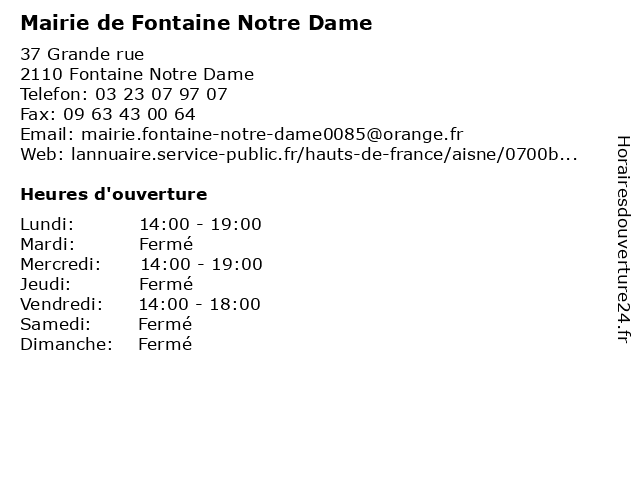 Mairie de Fontaine Notre Dame

37 Grande rue
2110 Fontaine Notre Dame
Telefon: 03 23 07 97 07
Fax: 09 63 43 00 64
Email: mairie.fontaine-notre-dame0085@orange.fr
Web: lannuaire.service-public.fr/hauts-de-france/aisne/0700b...

Heures d'ouverture

Lundi: 14:00 - 19:00
Mardi: Fermé
Mercredi: 14:00 - 19:00
Jeudi: Fermé
Vendredi: 14:00 - 18:00
Samedi: Fermé
Dimanche: Fermé

Horairesdouverture24.fr